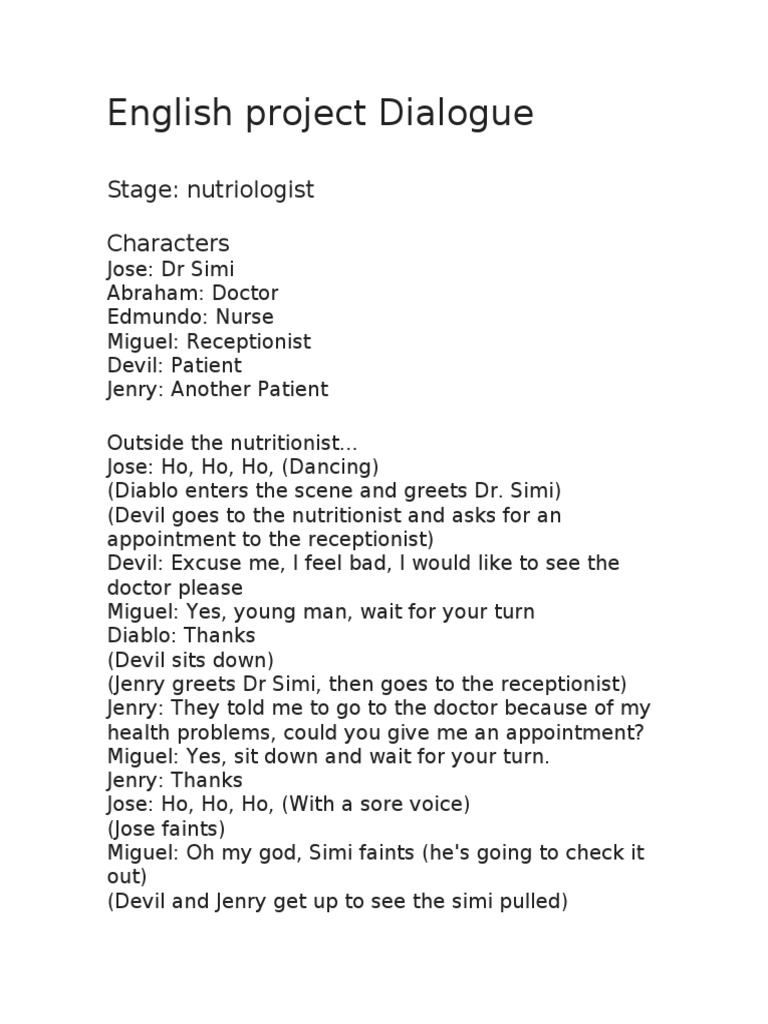 English project Dialogue

Stage: nutriologist

Characters
Jose: Dr Simi
Abraham: Doctor
Edmundo: Nurse
Miguel: Receptionist
Devil: Patient
Jenry: Another Patient

Outside the nutritionist...
Jose: Ho, Ho, Ho, (Dancing)
(Diablo enters the scene and greets Dr. Simi)
(Devil goes to the nutritionist and asks for an appointment to the receptionist)
Devil: Excuse me, I feel bad, I would like to see the doctor please
Miguel: Yes, young man, wait for your turn
Diablo: Thanks
(Devil sits down)
(Jenry greets Dr Simi, then goes to the receptionist)
Jenry: They told me to go to the doctor because of my health problems, could you give me an appointment?
Miguel: Yes, sit down and wait for your turn.
Jenry: Thanks
Jose: Ho, Ho, Ho, (With a sore voice)
(Jose faints)
Miguel: Oh my god, Simi faints (he's going to check it out)
(Devil and Jenry get up to see the simi pulled)